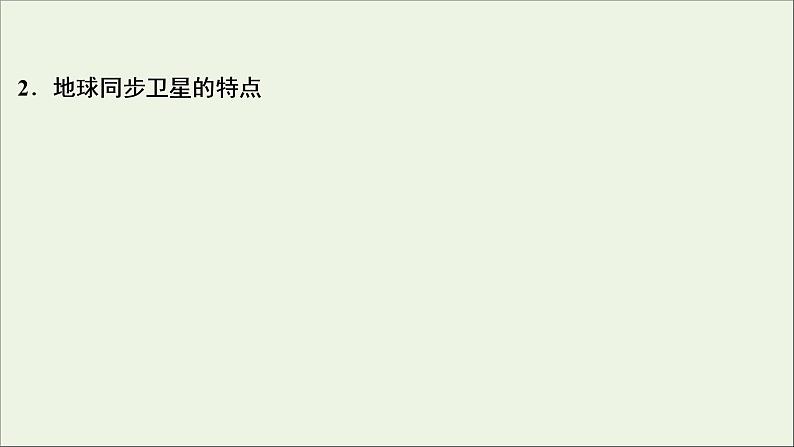 2．地球同步卫星的特点